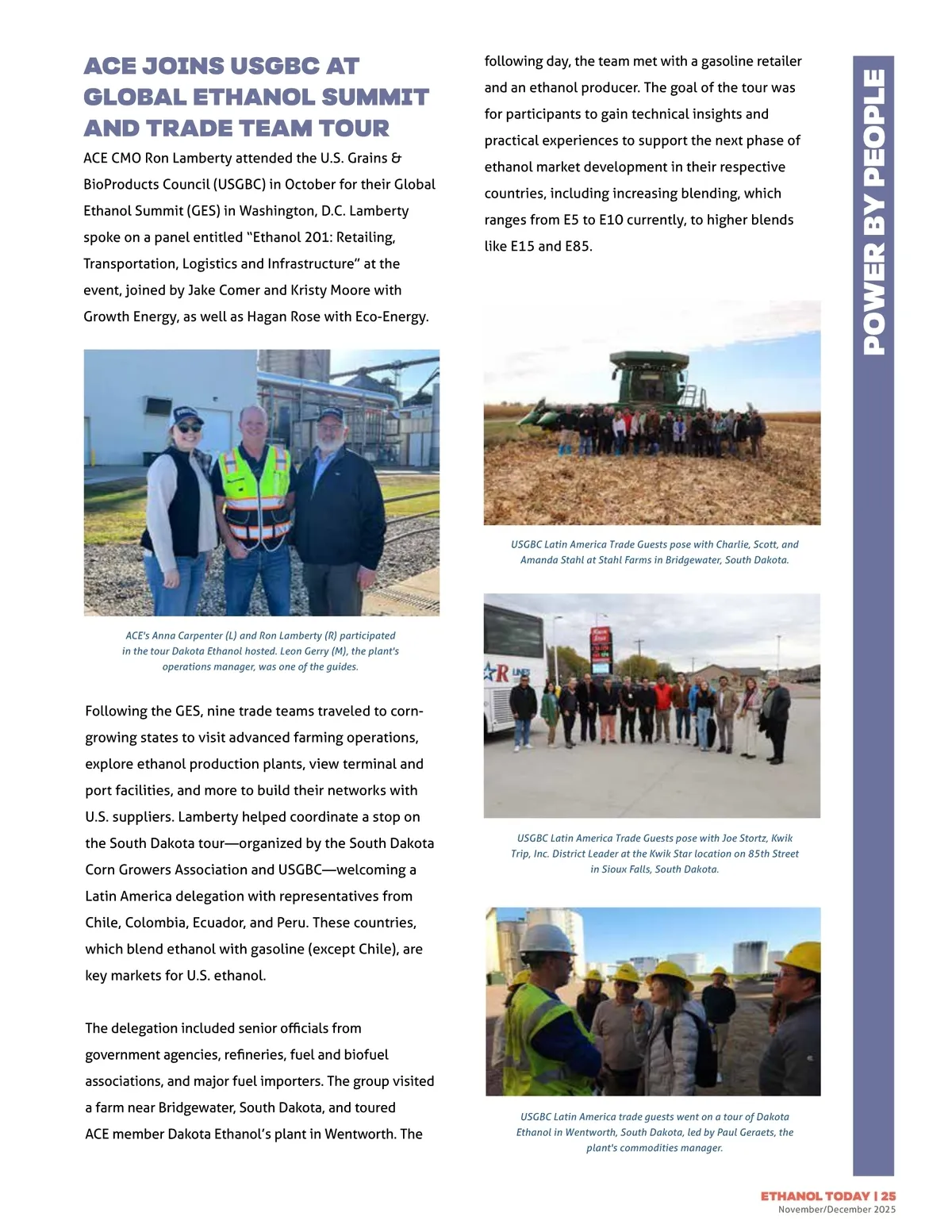 ACE JOINS USGBC AT GLOBAL ETHANOL SUMMIT AND TRADE TEAM TOUR

ACE CMO Ron Lamberty attended the U.S. Grains & BioProducts Council (USGBC) in October for their Global Ethanol Summit (GES) in Washington, D.C. Lamberty spoke on a panel entitled "Ethanol 201: Retailing, Transportation, Logistics and Infrastructure" at the event, joined by Jake Comer and Kristy Moore with Growth Energy, as well as Hagan Rose with Eco-Energy.

ACE's Anna Carpenter (L) and Ron Lamberty (R) participated in the tour Dakota Ethanol hosted. Leon Gerry (M), the plant's operations manager, was one of the guides.

Following the GES, nine trade teams traveled to corn-growing states to visit advanced farming operations, explore ethanol production plants, view terminal and port facilities, and more to build their networks with U.S. suppliers. Lamberty helped coordinate a stop on the South Dakota tour—organized by the South Dakota Corn Growers Association and USGBC—welcoming a Latin America delegation with representatives from Chile, Colombia, Ecuador, and Peru. These countries, which blend ethanol with gasoline (except Chile), are key markets for U.S. ethanol.

The delegation included senior officials from government agencies, refineries, fuel and biofuel associations, and major fuel importers. The group visited a farm near Bridgewater, South Dakota, and toured ACE member Dakota Ethanol's plant in Wentworth. The following day, the team met with a gasoline retailer and an ethanol producer. The goal of the tour was for participants to gain technical insights and practical experiences to support the next phase of ethanol market development in their respective countries, including increasing blending, which ranges from E5 to E10 currently, to higher blends like E15 and E85.

USGBC Latin America Trade Guests pose with Charlie, Scott, and Amanda Stahl at Stahl Farms in Bridgewater, South Dakota.

USGBC Latin America Trade Guests pose with Joe Stortz, Kwik Trip, Inc. District Leader at the Kwik Star location on 85th Street in Sioux Falls, South Dakota.

USGBC Latin America trade guests went on a tour of Dakota Ethanol in Wentworth, South Dakota, led by Paul Geraets, the plant's commodities manager.

POWER BY PEOPLE

ETHANOL TODAY | 25
November/December 2025